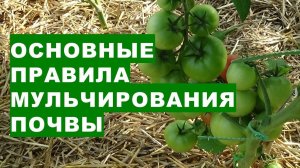 ОСНОВНЫЕ ПРАВИЛА МУЛЬЧИРОВАНИЯ ПОЧВЫ